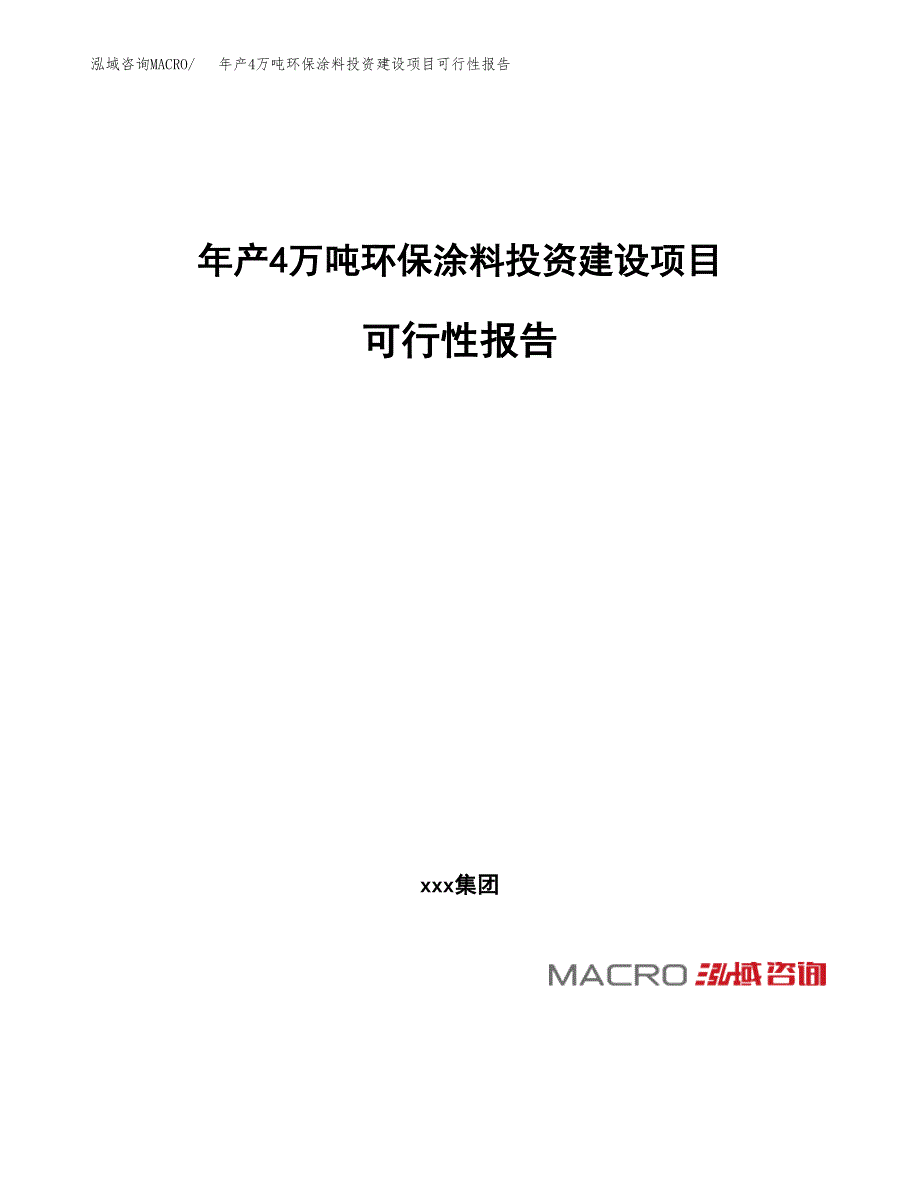 泓域咨询MACRO/　年产4万吨环保涂料投资建设项目可行性报告

年产4万吨环保涂料投资建设项目

可行性报告

xxx集团

MACRO 泓域咨询